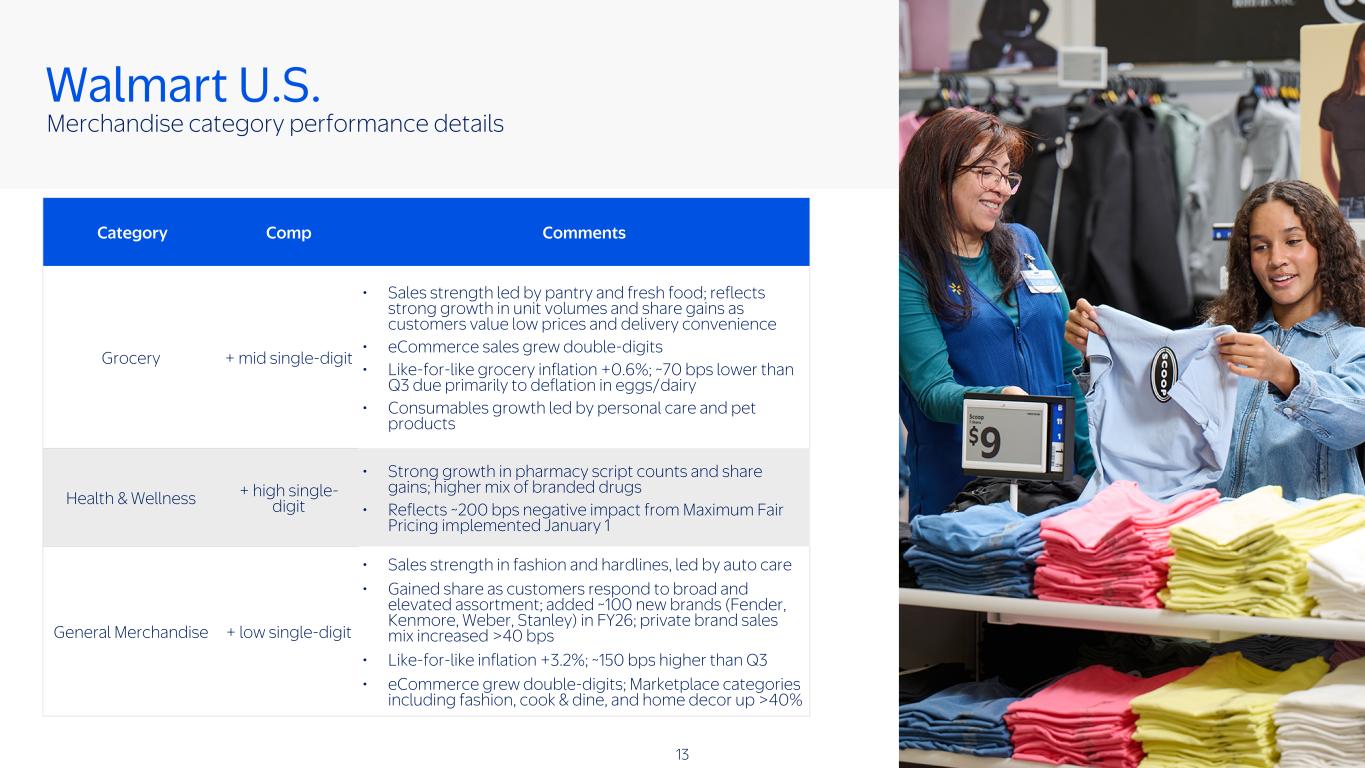 Walmart U.S.
Merchandise category performance details

| Category | Comp | Comments |
|---|---|---|
| Grocery | + mid single-digit | • Sales strength led by pantry and fresh food; reflects strong growth in unit volumes and share gains as customers value low prices and delivery convenience • eCommerce sales grew double-digits • Like-for-like grocery inflation +0.6%; ~70 bps lower than Q3 due primarily to deflation in eggs/dairy • Consumables growth led by personal care and pet products |
| Health & Wellness | + high single-digit | • Strong growth in pharmacy script counts and share gains; higher mix of branded drugs • Reflects ~200 bps negative impact from Maximum Fair Pricing implemented January 1 |
| General Merchandise | + low single-digit | • Sales strength in fashion and hardlines, led by auto care • Gained share as customers respond to broad and elevated assortment; added ~100 new brands (Fender, Kenmore, Weber, Stanley) in FY26; private brand sales mix increased >40 bps • Like-for-like inflation +3.2%; ~150 bps higher than Q3 • eCommerce grew double-digits; Marketplace categories including fashion, cook & dine, and home decor up >40% |

13

Scoop
$9